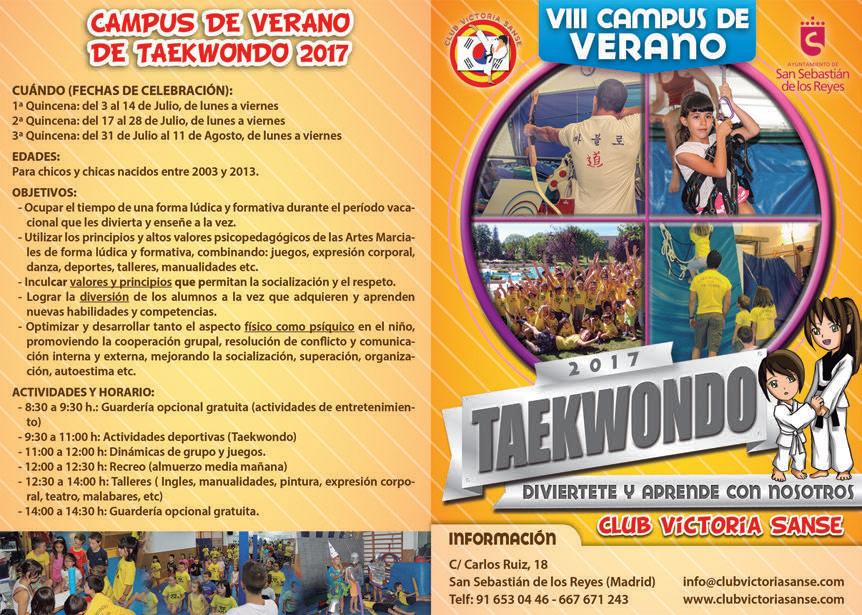 CAMPUS DE VERANO DE TAEKWONDO 2017

CUÁNDO (FECHAS DE CELEBRACIÓN):
1ª Quincena: del 3 al 14 de Julio, de lunes a viernes
2ª Quincena: del 17 al 28 de Julio, de lunes a viernes
3ª Quincena: del 31 de Julio al 11 de Agosto, de lunes a viernes

EDADES:
Para chicos y chicas nacidos entre 2003 y 2013.

OBJETIVOS:
- Ocupar el tiempo de una forma lúdica y formativa durante el período vacacional que les divierta y enseñe a la vez.
- Utilizar los principios y altos valores psicopedagógicos de las Artes Marciales de forma lúdica y formativa, combinando: juegos, expresión corporal, danza, deportes, talleres, manualidades etc.
- Inculcar valores y principios que permitan la socialización y el respeto.
- Lograr la diversión de los alumnos a la vez que adquieren y aprenden nuevas habilidades y competencias.
- Optimizar y desarrollar tanto el aspecto físico como psíquico en el niño, promoviendo la cooperación grupal, resolución de conflicto y comunicación interna y externa, mejorando la socialización, superación, organización, autoestima etc.

ACTIVIDADES Y HORARIO:
- 8:30 a 9:30 h.: Guardería opcional gratuita (actividades de entretenimiento)
- 9:30 a 11:00 h: Actividades deportivas (Taekwondo)
- 11:00 a 12:00 h: Dinámicas de grupo y juegos.
- 12:00 a 12:30 h: Recreo (almuerzo media mañana)
- 12:30 a 14:00 h: Talleres ( Ingles, manualidades, pintura, expresión corporal, teatro, malabares, etc)
- 14:00 a 14:30 h: Guardería opcional gratuita.

CLUB VICTORIA SANSE

VIII CAMPUS DE VERANO

AYUNTAMIENTO DE San Sebastián de los Reyes

2017
TAEKWONDO
DIVIERTETE Y APRENDE CON NOSOTROS
CLUB VICTORIA SANSE

INFORMACIÓN
C/ Carlos Ruiz, 18
San Sebastián de los Reyes (Madrid)
Telf: 91 653 04 46 - 667 671 243
info@clubvictoriasanse.com
www.clubvictoriasanse.com